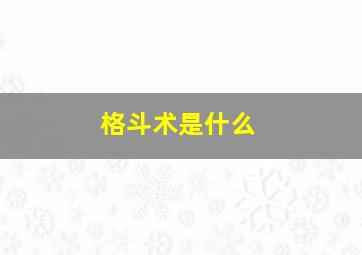 格斗术是什么